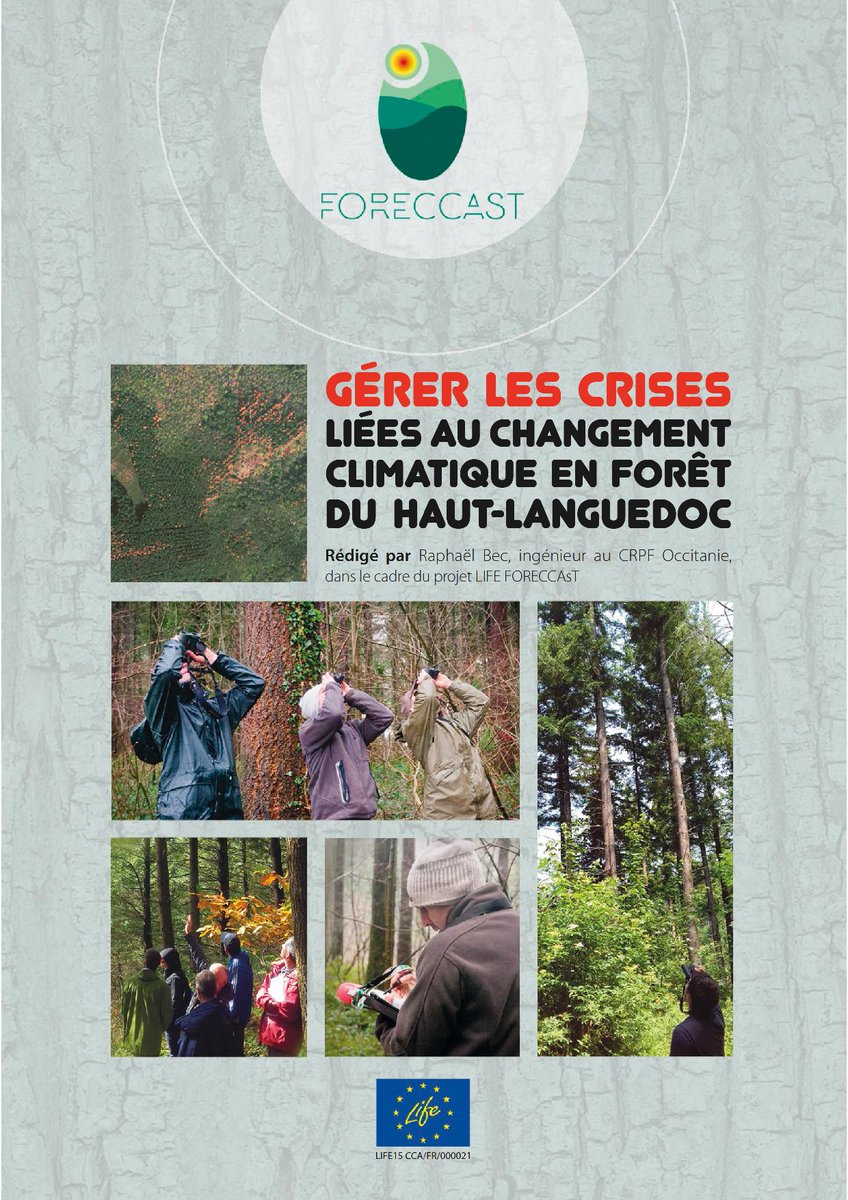 FORECCAST

GÉRER LES CRISES
LIÉES AU CHANGEMENT CLIMATIQUE EN FORÊT DU HAUT-LANGUEDOC

Rédigé par Raphaël Bec, ingénieur au CRPF Occitanie, dans le cadre du projet LIFE FORECCAsT

Life

LIFE15 CCA/FR/000021